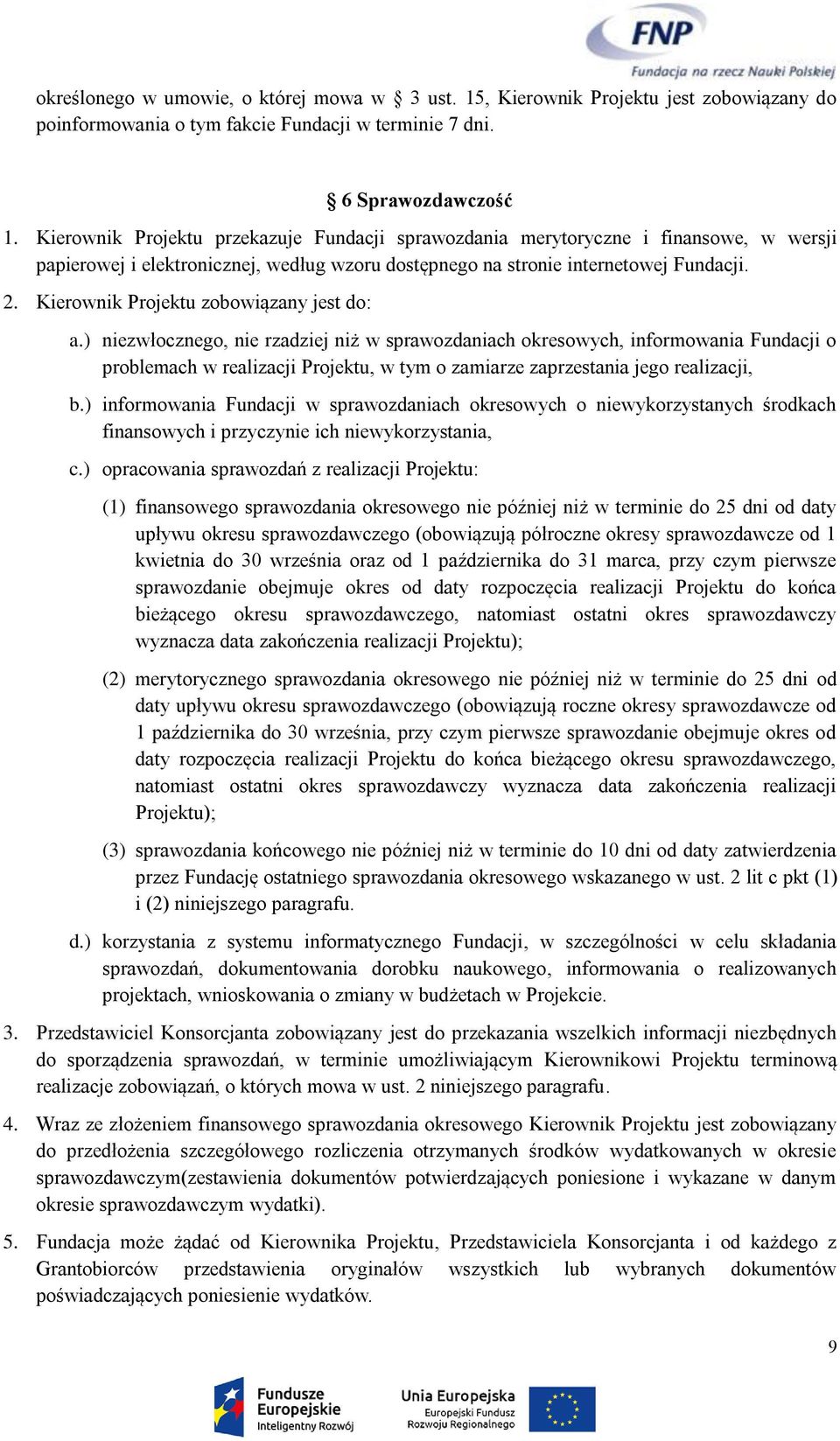 FNP
Fundacja na rzecz Nauki Polskiej

określonego w umowie, o której mowa w § 3 ust. 15, Kierownik Projektu jest zobowiązany do poinformowania o tym fakcie Fundacji w terminie 7 dni.

§ 6 Sprawozdawczość

1. Kierownik Projektu przekazuje Fundacji sprawozdania merytoryczne i finansowe, w wersji papierowej i elektronicznej, według wzoru dostępnego na stronie internetowej Fundacji.

2. Kierownik Projektu zobowiązany jest do:

a.) niezwłocznego, nie rzadziej niż w sprawozdaniach okresowych, informowania Fundacji o problemach w realizacji Projektu, w tym o zamiarze zaprzestania jego realizacji,

b.) informowania Fundacji w sprawozdaniach okresowych o niewykorzystanych środkach finansowych i przyczynie ich niewykorzystania,

c.) opracowania sprawozdań z realizacji Projektu:

(1) finansowego sprawozdania okresowego nie później niż w terminie do 25 dni od daty upływu okresu sprawozdawczego (obowiązują półroczne okresy sprawozdawcze od 1 kwietnia do 30 września oraz od 1 października do 31 marca, przy czym pierwsze sprawozdanie obejmuje okres od daty rozpoczęcia realizacji Projektu do końca bieżącego okresu sprawozdawczego, natomiast ostatni okres sprawozdawczy wyznacza data zakończenia realizacji Projektu);

(2) merytorycznego sprawozdania okresowego nie później niż w terminie do 25 dni od daty upływu okresu sprawozdawczego (obowiązują roczne okresy sprawozdawcze od 1 października do 30 września, przy czym pierwsze sprawozdanie obejmuje okres od daty rozpoczęcia realizacji Projektu do końca bieżącego okresu sprawozdawczego, natomiast ostatni okres sprawozdawczy wyznacza data zakończenia realizacji Projektu);

(3) sprawozdania końcowego nie później niż w terminie do 10 dni od daty zatwierdzenia przez Fundację ostatniego sprawozdania okresowego wskazanego w ust. 2 lit c pkt (1) i (2) niniejszego paragrafu.

d.) korzystania z systemu informatycznego Fundacji, w szczególności w celu składania sprawozdań, dokumentowania dorobku naukowego, informowania o realizowanych projektach, wnioskowania o zmiany w budżetach w Projekcie.

3. Przedstawiciel Konsorcjanta zobowiązany jest do przekazania wszelkich informacji niezbędnych do sporządzenia sprawozdań, w terminie umożliwiającym Kierownikowi Projektu terminową realizacje zobowiązań, o których mowa w ust. 2 niniejszego paragrafu.

4. Wraz ze złożeniem finansowego sprawozdania okresowego Kierownik Projektu jest zobowiązany do przedłożenia szczegółowego rozliczenia otrzymanych środków wydatkowanych w okresie sprawozdawczym(zestawienia dokumentów potwierdzających poniesione i wykazane w danym okresie sprawozdawczym wydatki).

5. Fundacja może żądać od Kierownika Projektu, Przedstawiciela Konsorcjanta i od każdego z Grantobiorców przedstawienia oryginałów wszystkich lub wybranych dokumentów poświadczających poniesienie wydatków.

9

Fundusze Europejskie Inteligentny Rozwój
Unia Europejska Europejski Fundusz Rozwoju Regionalnego